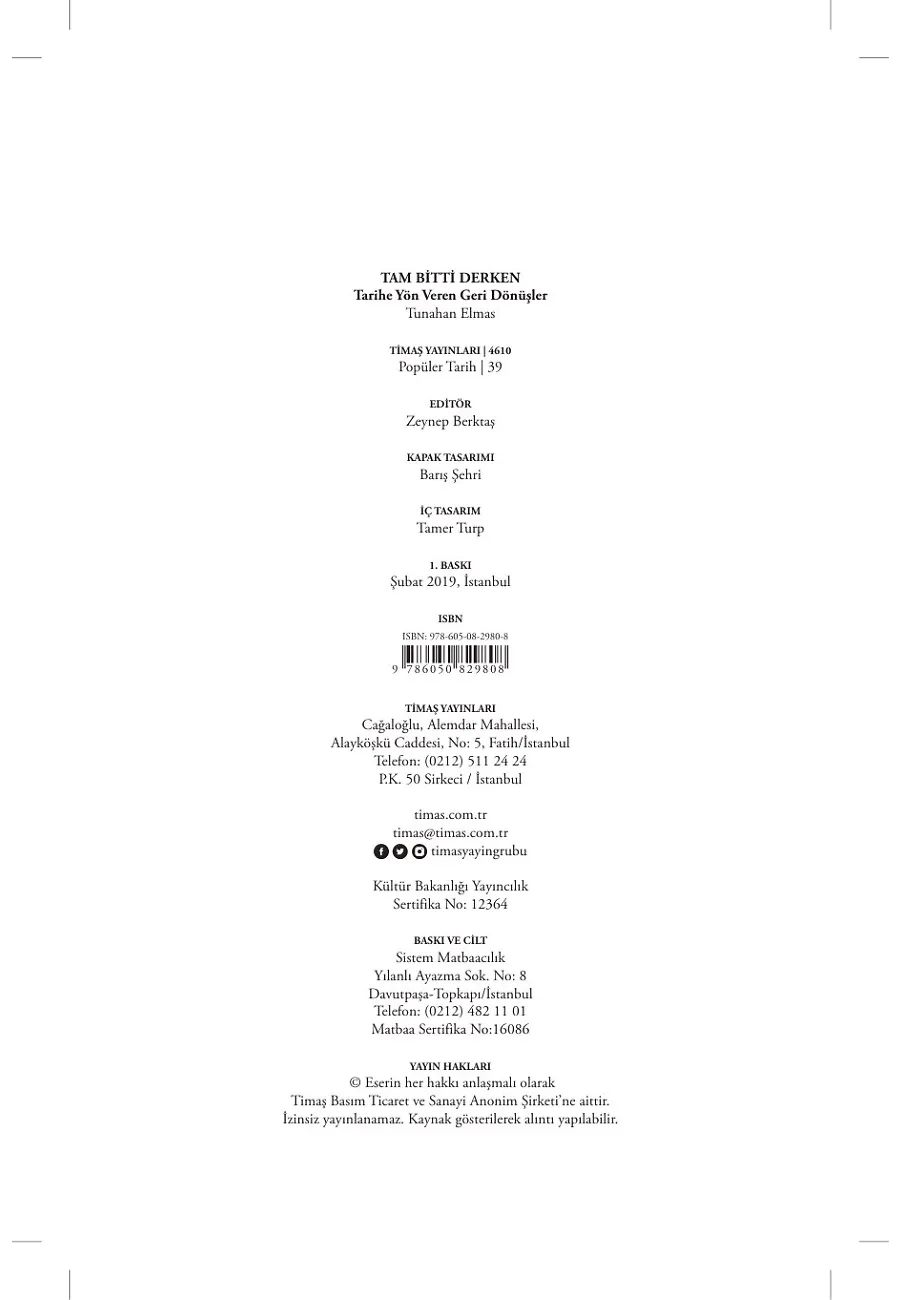 TAM BİTTİ DERKEN
Tarihe Yön Veren Geri Dönüşler
Tunahan Elmas

TİMAŞ YAYINLARI | 4610
Popüler Tarih | 39

EDİTÖR
Zeynep Berktaş

KAPAK TASARIMI
Barış Şehri

İÇ TASARIM
Tamer Turp

1. BASKI
Şubat 2019, İstanbul

ISBN
ISBN: 978-605-08-2980-8
9 786050 829808

TİMAŞ YAYINLARI
Cağaloğlu, Alemdar Mahallesi,
Alayköşkü Caddesi, No: 5, Fatih/İstanbul
Telefon: (0212) 511 24 24
P.K. 50 Sirkeci / İstanbul

timas.com.tr
timas@timas.com.tr
timasyayingrubu

Kültür Bakanlığı Yayıncılık
Sertifika No: 12364

BASKI VE CİLT
Sistem Matbaacılık
Yılanlı Ayazma Sok. No: 8
Davutpaşa-Topkapı/İstanbul
Telefon: (0212) 482 11 01
Matbaa Sertifika No:16086

YAYIN HAKLARI
© Eserin her hakkı anlaşmalı olarak
Timaş Basım Ticaret ve Sanayi Anonim Şirketi'ne aittir.
İzinsiz yayınlanamaz. Kaynak gösterilerek alıntı yapılabilir.